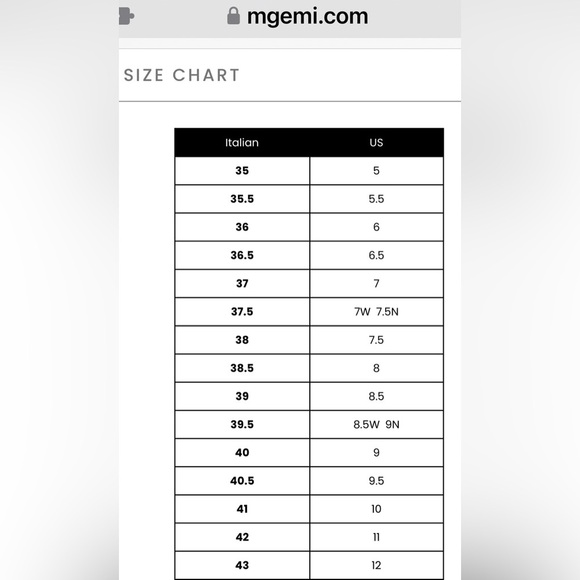 mgemi.com

SIZE CHART

| Italian | US |
|---|---|
| 35 | 5 |
| 35.5 | 5.5 |
| 36 | 6 |
| 36.5 | 6.5 |
| 37 | 7 |
| 37.5 | 7W 7.5N |
| 38 | 7.5 |
| 38.5 | 8 |
| 39 | 8.5 |
| 39.5 | 8.5W 9N |
| 40 | 9 |
| 40.5 | 9.5 |
| 41 | 10 |
| 42 | 11 |
| 43 | 12 |